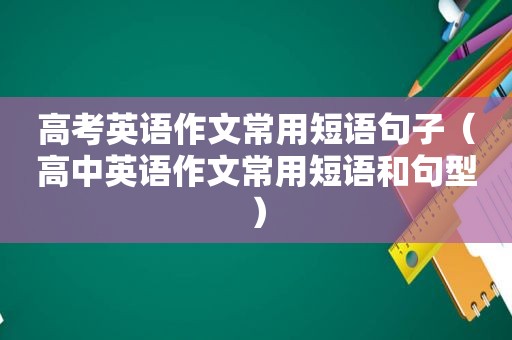 高考英语作文常用短语句子（高中英语作文常用短语和句型）